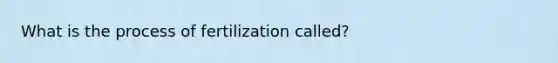 What is the process of fertilization called?